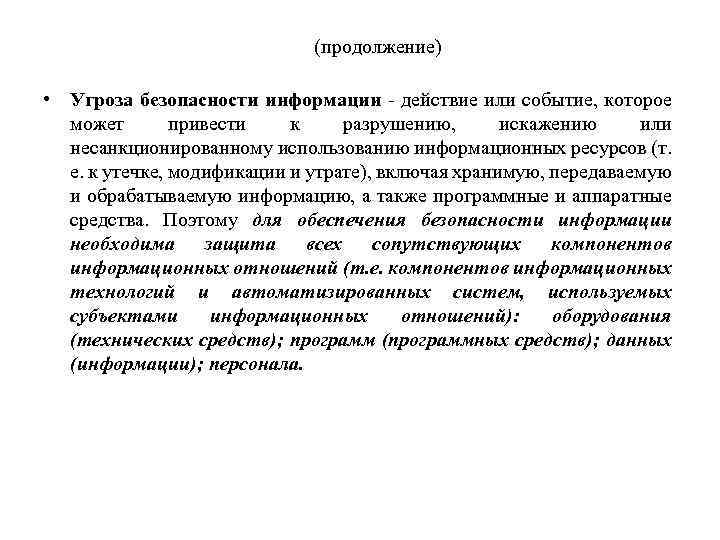 (продолжение)

• Угроза безопасности информации - действие или событие, которое может привести к разрушению, искажению или несанкционированному использованию информационных ресурсов (т. е. к утечке, модификации и утрате), включая хранимую, передаваемую и обрабатываемую информацию, а также программные и аппаратные средства. Поэтому для обеспечения безопасности информации необходима защита всех сопутствующих компонентов информационных отношений (т.е. компонентов информационных технологий и автоматизированных систем, используемых субъектами информационных отношений): оборудования (технических средств); программ (программных средств); данных (информации); персонала.